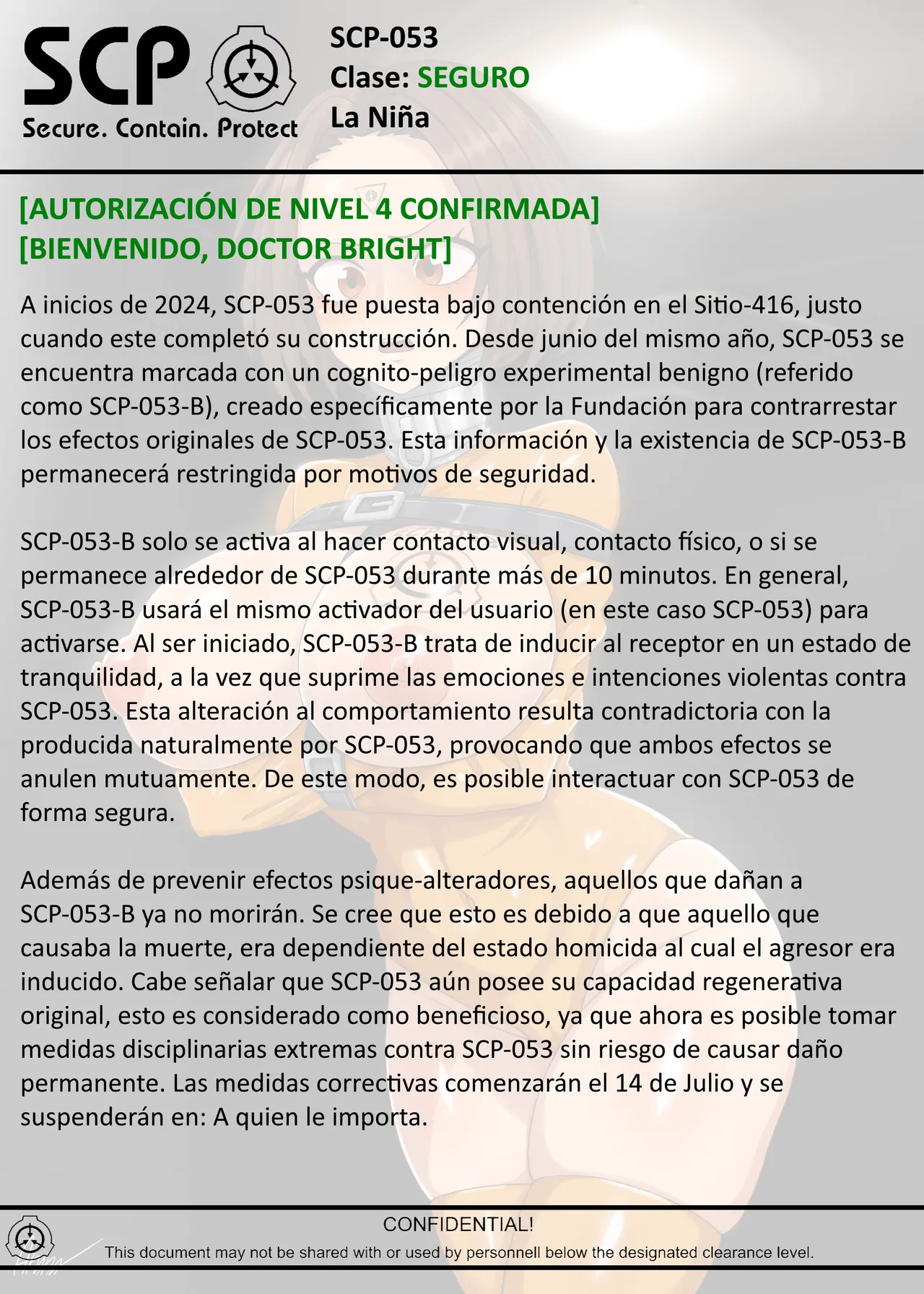 SCP
Secure. Contain. Protect

SCP-053
Clase: SEGURO
La Niña

[AUTORIZACIÓN DE NIVEL 4 CONFIRMADA]
[BIENVENIDO, DOCTOR BRIGHT]

A inicios de 2024, SCP-053 fue puesta bajo contención en el Sitio-416, justo cuando este completó su construcción. Desde junio del mismo año, SCP-053 se encuentra marcada con un cognito-peligro experimental benigno (referido como SCP-053-B), creado específicamente por la Fundación para contrarrestar los efectos originales de SCP-053. Esta información y la existencia de SCP-053-B permanecerá restringida por motivos de seguridad.

SCP-053-B solo se activa al hacer contacto visual, contacto físico, o si se permanece alrededor de SCP-053 durante más de 10 minutos. En general, SCP-053-B usará el mismo activador del usuario (en este caso SCP-053) para activarse. Al ser iniciado, SCP-053-B trata de inducir al receptor en un estado de tranquilidad, a la vez que suprime las emociones e intenciones violentas contra SCP-053. Esta alteración al comportamiento resulta contradictoria con la producida naturalmente por SCP-053, provocando que ambos efectos se anulen mutuamente. De este modo, es posible interactuar con SCP-053 de forma segura.

Además de prevenir efectos psique-alteradores, aquellos que dañan a SCP-053-B ya no morirán. Se cree que esto es debido a que aquello que causaba la muerte, era dependiente del estado homicida al cual el agresor era inducido. Cabe señalar que SCP-053 aún posee su capacidad regenerativa original, esto es considerado como beneficioso, ya que ahora es posible tomar medidas disciplinarias extremas contra SCP-053 sin riesgo de causar daño permanente. Las medidas correctivas comenzarán el 14 de Julio y se suspenderán en: A quien le importa.

CONFIDENTIAL!
This document may not be shared with or used by personnell below the designated clearance level.